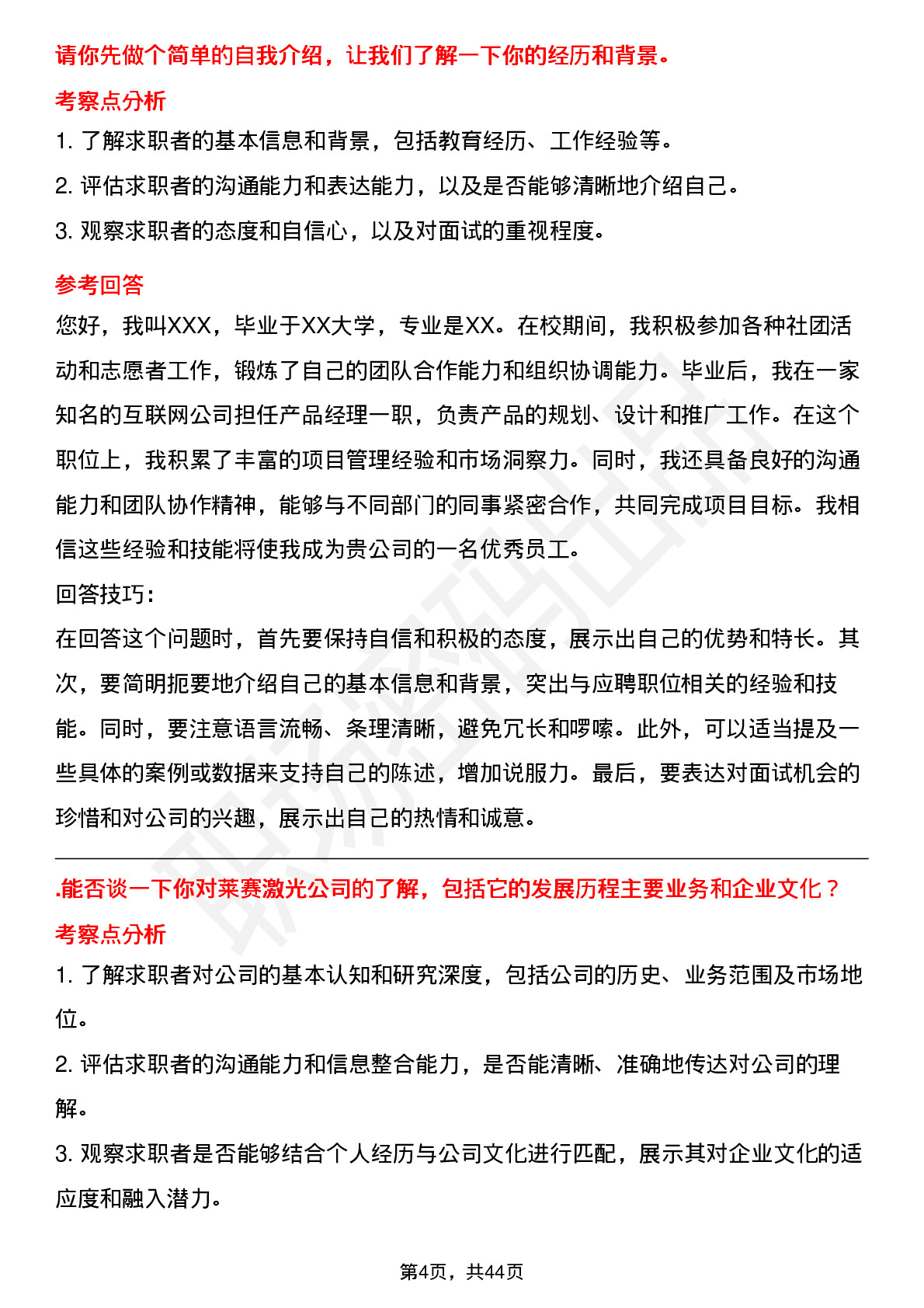 请你先做个简单的自我介绍，让我们了解一下你的经历和背景。

考察点分析

1. 了解求职者的基本信息和背景，包括教育经历、工作经验等。

2. 评估求职者的沟通能力和表达能力，以及是否能够清晰地介绍自己。

3. 观察求职者的态度和自信心，以及对面试的重视程度。

参考回答

您好，我叫XXX，毕业于XX大学，专业是XX。在校期间，我积极参加各种社团活动和志愿者工作，锻炼了自己的团队合作能力和组织协调能力。毕业后，我在一家知名的互联网公司担任产品经理一职，负责产品的规划、设计和推广工作。在这个职位上，我积累了丰富的项目管理经验和市场洞察力。同时，我还具备良好的沟通能力和团队协作精神，能够与不同部门的同事紧密合作，共同完成项目目标。我相信这些经验和技能将使我成为贵公司的一名优秀员工。

回答技巧：

在回答这个问题时，首先要保持自信和积极的态度，展示出自己的优势和特长。其次，要简明扼要地介绍自己的基本信息和背景，突出与应聘职位相关的经验和技能。同时，要注意语言流畅、条理清晰，避免冗长和啰嗦。此外，可以适当提及一些具体的案例或数据来支持自己的陈述，增加说服力。最后，要表达对面试机会的珍惜和对公司的兴趣，展示出自己的热情和诚意。

.能否谈一下你对莱赛激光公司的了解，包括它的发展历程主要业务和企业文化？

考察点分析

1. 了解求职者对公司的基本认知和研究深度，包括公司的历史、业务范围及市场地位。

2. 评估求职者的沟通能力和信息整合能力，是否能清晰、准确地传达对公司的理解。

3. 观察求职者是否能够结合个人经历与公司文化进行匹配，展示其对企业文化的适应度和融入潜力。

第4页，共44页